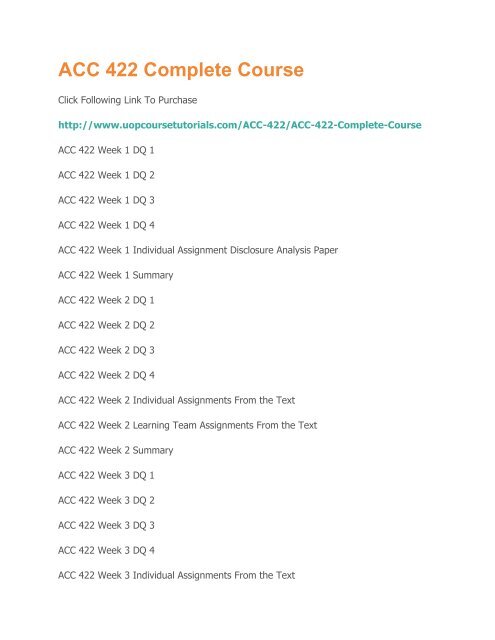 ACC 422 Complete Course

Click Following Link To Purchase

http://www.uopcoursetutorials.com/ACC-422/ACC-422-Complete-Course

ACC 422 Week 1 DQ 1

ACC 422 Week 1 DQ 2

ACC 422 Week 1 DQ 3

ACC 422 Week 1 DQ 4

ACC 422 Week 1 Individual Assignment Disclosure Analysis Paper

ACC 422 Week 1 Summary

ACC 422 Week 2 DQ 1

ACC 422 Week 2 DQ 2

ACC 422 Week 2 DQ 3

ACC 422 Week 2 DQ 4

ACC 422 Week 2 Individual Assignments From the Text

ACC 422 Week 2 Learning Team Assignments From the Text

ACC 422 Week 2 Summary

ACC 422 Week 3 DQ 1

ACC 422 Week 3 DQ 2

ACC 422 Week 3 DQ 3

ACC 422 Week 3 DQ 4

ACC 422 Week 3 Individual Assignments From the Text